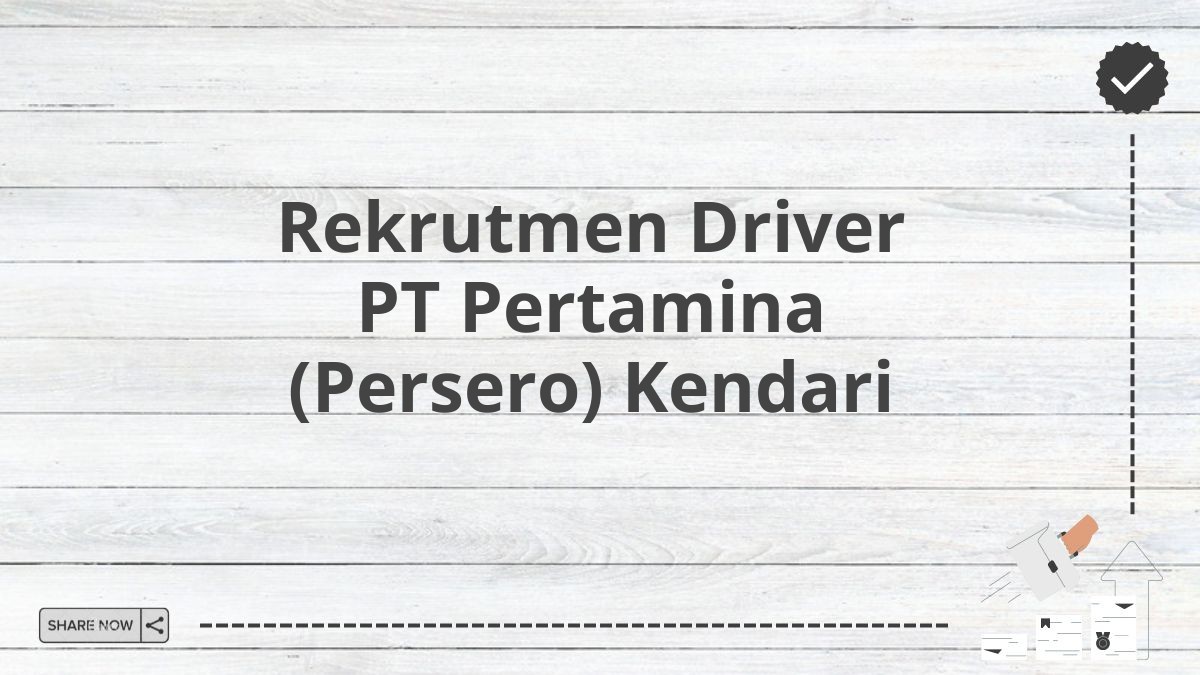 Rekrutmen Driver PT Pertamina (Persero) Kendari

SHARE NOW